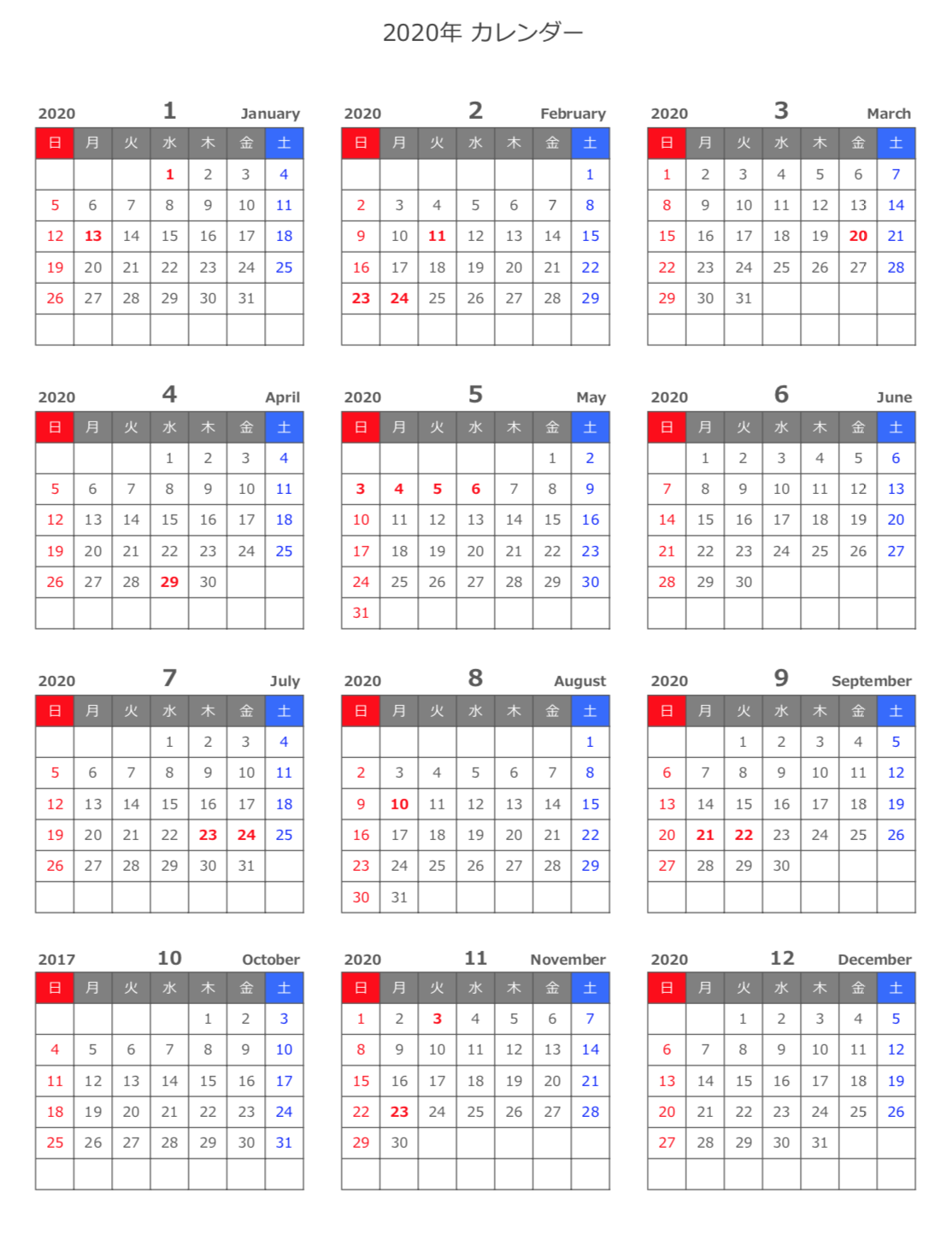 2020年 カレンダー

2020 1 January

| 日 | 月 | 火 | 水 | 木 | 金 | 土 |
|---|---|---|---|---|---|---|
| | | | 1 | 2 | 3 | 4 |
| 5 | 6 | 7 | 8 | 9 | 10 | 11 |
| 12 | 13 | 14 | 15 | 16 | 17 | 18 |
| 19 | 20 | 21 | 22 | 23 | 24 | 25 |
| 26 | 27 | 28 | 29 | 30 | 31 | |
| | | | | | | |

2020 2 February

| 日 | 月 | 火 | 水 | 木 | 金 | 土 |
|---|---|---|---|---|---|---|
| | | | | | | 1 |
| 2 | 3 | 4 | 5 | 6 | 7 | 8 |
| 9 | 10 | 11 | 12 | 13 | 14 | 15 |
| 16 | 17 | 18 | 19 | 20 | 21 | 22 |
| 23 | 24 | 25 | 26 | 27 | 28 | 29 |
| | | | | | | |

2020 3 March

| 日 | 月 | 火 | 水 | 木 | 金 | 土 |
|---|---|---|---|---|---|---|
| 1 | 2 | 3 | 4 | 5 | 6 | 7 |
| 8 | 9 | 10 | 11 | 12 | 13 | 14 |
| 15 | 16 | 17 | 18 | 19 | 20 | 21 |
| 22 | 23 | 24 | 25 | 26 | 27 | 28 |
| 29 | 30 | 31 | | | | |
| | | | | | | |

2020 4 April

| 日 | 月 | 火 | 水 | 木 | 金 | 土 |
|---|---|---|---|---|---|---|
| | | | 1 | 2 | 3 | 4 |
| 5 | 6 | 7 | 8 | 9 | 10 | 11 |
| 12 | 13 | 14 | 15 | 16 | 17 | 18 |
| 19 | 20 | 21 | 22 | 23 | 24 | 25 |
| 26 | 27 | 28 | 29 | 30 | | |
| | | | | | | |

2020 5 May

| 日 | 月 | 火 | 水 | 木 | 金 | 土 |
|---|---|---|---|---|---|---|
| | | | | | 1 | 2 |
| 3 | 4 | 5 | 6 | 7 | 8 | 9 |
| 10 | 11 | 12 | 13 | 14 | 15 | 16 |
| 17 | 18 | 19 | 20 | 21 | 22 | 23 |
| 24 | 25 | 26 | 27 | 28 | 29 | 30 |
| 31 | | | | | | |

2020 6 June

| 日 | 月 | 火 | 水 | 木 | 金 | 土 |
|---|---|---|---|---|---|---|
| | 1 | 2 | 3 | 4 | 5 | 6 |
| 7 | 8 | 9 | 10 | 11 | 12 | 13 |
| 14 | 15 | 16 | 17 | 18 | 19 | 20 |
| 21 | 22 | 23 | 24 | 25 | 26 | 27 |
| 28 | 29 | 30 | | | | |
| | | | | | | |

2020 7 July

| 日 | 月 | 火 | 水 | 木 | 金 | 土 |
|---|---|---|---|---|---|---|
| | | | 1 | 2 | 3 | 4 |
| 5 | 6 | 7 | 8 | 9 | 10 | 11 |
| 12 | 13 | 14 | 15 | 16 | 17 | 18 |
| 19 | 20 | 21 | 22 | 23 | 24 | 25 |
| 26 | 27 | 28 | 29 | 30 | 31 | |
| | | | | | | |

2020 8 August

| 日 | 月 | 火 | 水 | 木 | 金 | 土 |
|---|---|---|---|---|---|---|
| | | | | | | 1 |
| 2 | 3 | 4 | 5 | 6 | 7 | 8 |
| 9 | 10 | 11 | 12 | 13 | 14 | 15 |
| 16 | 17 | 18 | 19 | 20 | 21 | 22 |
| 23 | 24 | 25 | 26 | 27 | 28 | 29 |
| 30 | 31 | | | | | |

2020 9 September

| 日 | 月 | 火 | 水 | 木 | 金 | 土 |
|---|---|---|---|---|---|---|
| | | 1 | 2 | 3 | 4 | 5 |
| 6 | 7 | 8 | 9 | 10 | 11 | 12 |
| 13 | 14 | 15 | 16 | 17 | 18 | 19 |
| 20 | 21 | 22 | 23 | 24 | 25 | 26 |
| 27 | 28 | 29 | 30 | | | |
| | | | | | | |

2017 10 October

| 日 | 月 | 火 | 水 | 木 | 金 | 土 |
|---|---|---|---|---|---|---|
| | | | | 1 | 2 | 3 |
| 4 | 5 | 6 | 7 | 8 | 9 | 10 |
| 11 | 12 | 13 | 14 | 15 | 16 | 17 |
| 18 | 19 | 20 | 21 | 22 | 23 | 24 |
| 25 | 26 | 27 | 28 | 29 | 30 | 31 |
| | | | | | | |

2020 11 November

| 日 | 月 | 火 | 水 | 木 | 金 | 土 |
|---|---|---|---|---|---|---|
| 1 | 2 | 3 | 4 | 5 | 6 | 7 |
| 8 | 9 | 10 | 11 | 12 | 13 | 14 |
| 15 | 16 | 17 | 18 | 19 | 20 | 21 |
| 22 | 23 | 24 | 25 | 26 | 27 | 28 |
| 29 | 30 | | | | | |
| | | | | | | |

2020 12 December

| 日 | 月 | 火 | 水 | 木 | 金 | 土 |
|---|---|---|---|---|---|---|
| | | 1 | 2 | 3 | 4 | 5 |
| 6 | 7 | 8 | 9 | 10 | 11 | 12 |
| 13 | 14 | 15 | 16 | 17 | 18 | 19 |
| 20 | 21 | 22 | 23 | 24 | 25 | 26 |
| 27 | 28 | 29 | 30 | 31 | | |
| | | | | | | |